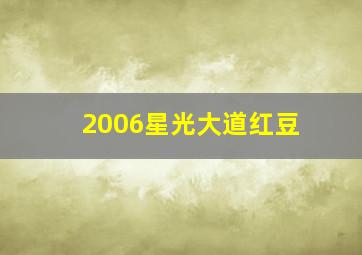 2006星光大道红豆